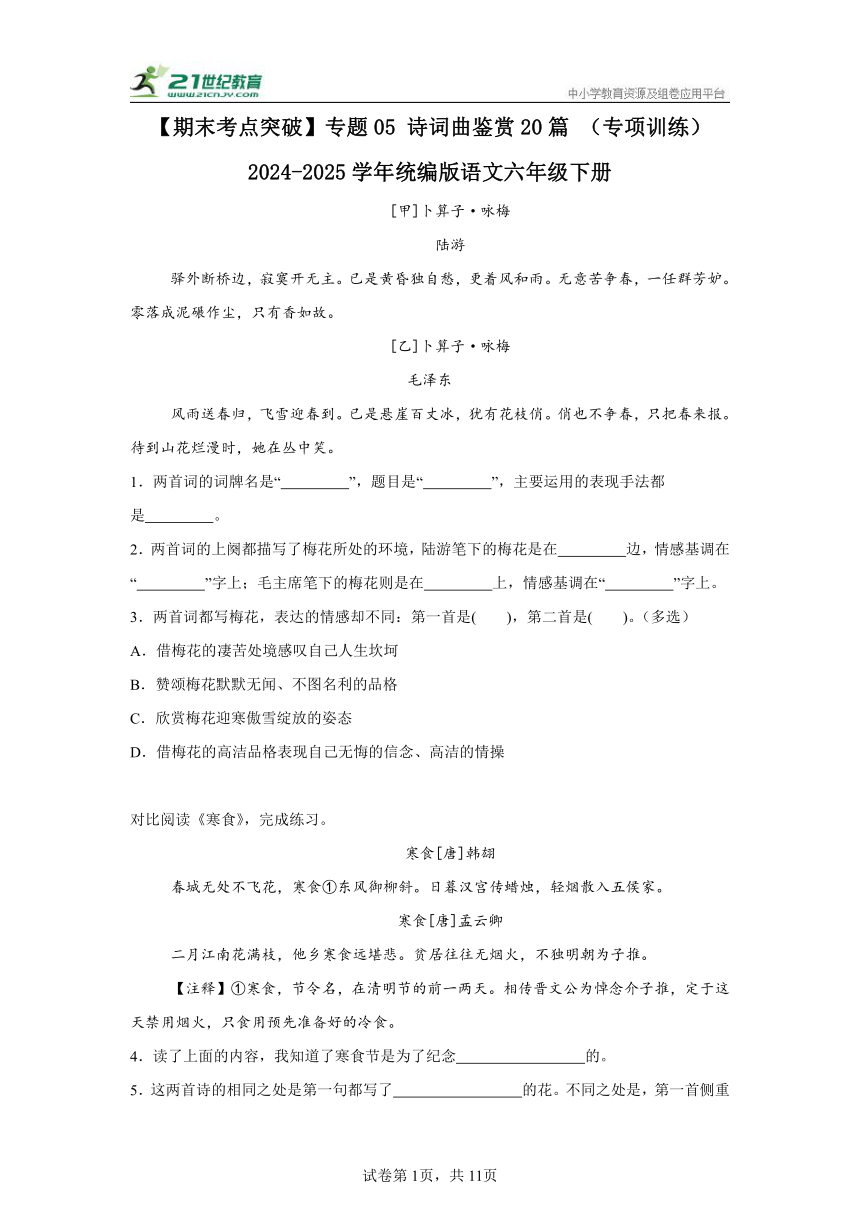 21世纪教育
www.21cnjy.com
中小学教育资源及组卷应用平台

【期末考点突破】专题05 诗词曲鉴赏20篇 （专项训练）
2024-2025学年统编版语文六年级下册

[甲]卜算子·咏梅
陆游

驿外断桥边，寂寞开无主。已是黄昏独自愁，更着风和雨。无意苦争春，一任群芳妒。零落成泥碾作尘，只有香如故。

[乙]卜算子·咏梅
毛泽东

风雨送春归，飞雪迎春到。已是悬崖百丈冰，犹有花枝俏。俏也不争春，只把春来报。待到山花烂漫时，她在丛中笑。

1．两首词的词牌名是“_________”，题目是“_________”，主要运用的表现手法都是_________。

2．两首词的上阕都描写了梅花所处的环境，陆游笔下的梅花是在_________边，情感基调在“_________”字上；毛主席笔下的梅花则是在_________上，情感基调在“_________”字上。

3．两首词都写梅花，表达的情感却不同：第一首是(　　)，第二首是(　　)。（多选）
A．借梅花的凄苦处境感叹自己人生坎坷
B．赞颂梅花默默无闻、不图名利的品格
C．欣赏梅花迎寒傲雪绽放的姿态
D．借梅花的高洁品格表现自己无悔的信念、高洁的情操

对比阅读《寒食》，完成练习。

寒食[唐]韩翃
春城无处不飞花，寒食①东风御柳斜。日暮汉宫传蜡烛，轻烟散入五侯家。

寒食[唐]孟云卿
二月江南花满枝，他乡寒食远堪悲。贫居往往无烟火，不独明朝为子推。

【注释】①寒食，节令名，在清明节的前一两天。相传晋文公为悼念介子推，定于这天禁用烟火，只食用预先准备好的冷食。

4．读了上面的内容，我知道了寒食节是为了纪念_________________的。

5．这两首诗的相同之处是第一句都写了_________________的花。不同之处是，第一首侧重

试卷第1页，共11页